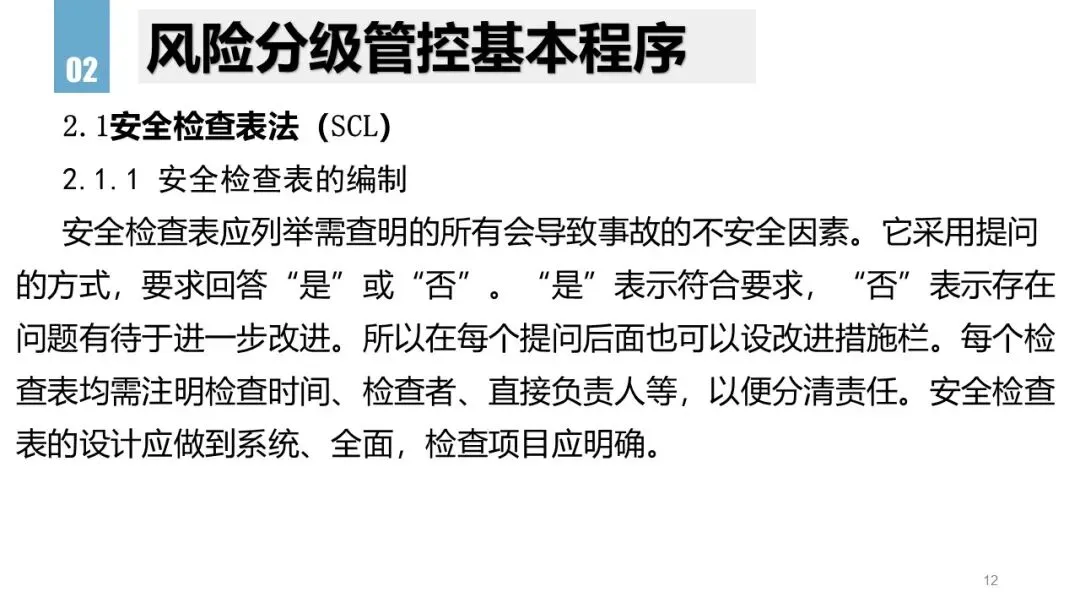 02

风险分级管控基本程序

2.1安全检查表法（SCL）

2.1.1 安全检查表的编制

安全检查表应列举需查明的所有会导致事故的不安全因素。它采用提问的方式，要求回答“是”或“否”。“是”表示符合要求，“否”表示存在问题有待于进一步改进。所以在每个提问后面也可以设改进措施栏。每个检查表均需注明检查时间、检查者、直接负责人等，以便分清责任。安全检查表的设计应做到系统、全面，检查项目应明确。

12